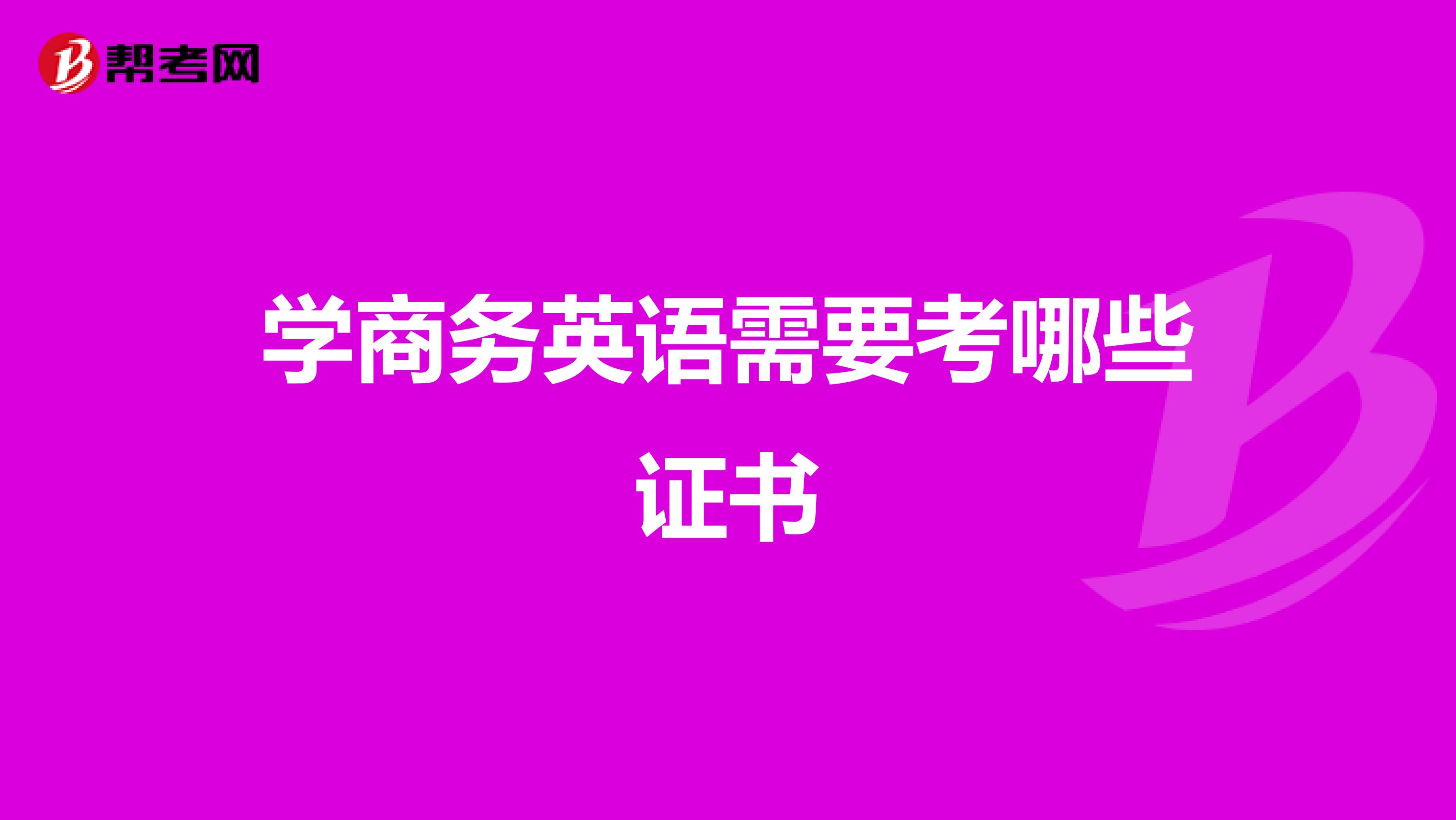 帮考网

学商务英语需要考哪些证书